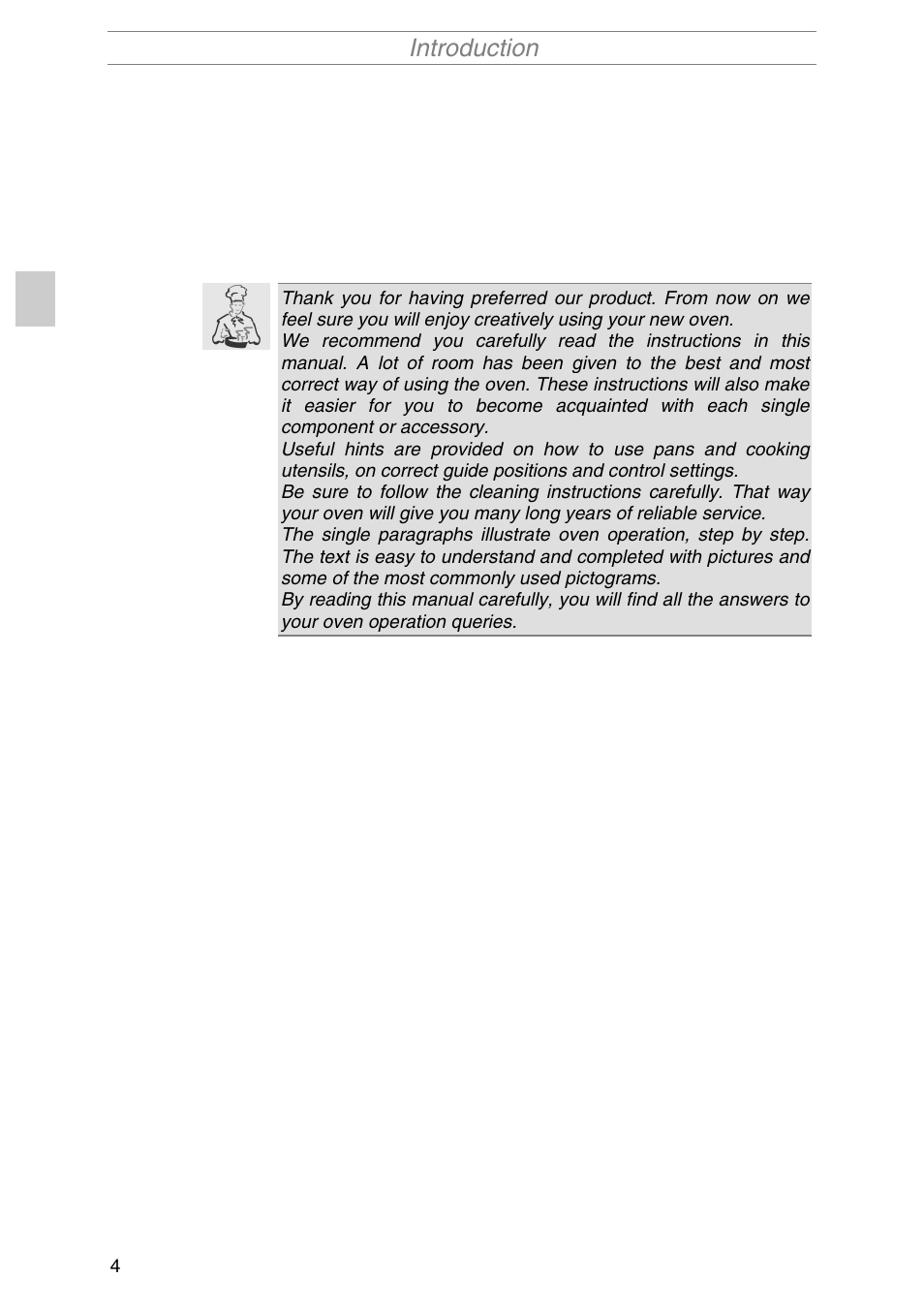 Introduction

Thank you for having preferred our product. From now on we feel sure you will enjoy creatively using your new oven.

We recommend you carefully read the instructions in this manual. A lot of room has been given to the best and most correct way of using the oven. These instructions will also make it easier for you to become acquainted with each single component or accessory.

Useful hints are provided on how to use pans and cooking utensils, on correct guide positions and control settings.

Be sure to follow the cleaning instructions carefully. That way your oven will give you many long years of reliable service.

The single paragraphs illustrate oven operation, step by step. The text is easy to understand and completed with pictures and some of the most commonly used pictograms.

By reading this manual carefully, you will find all the answers to your oven operation queries.

4